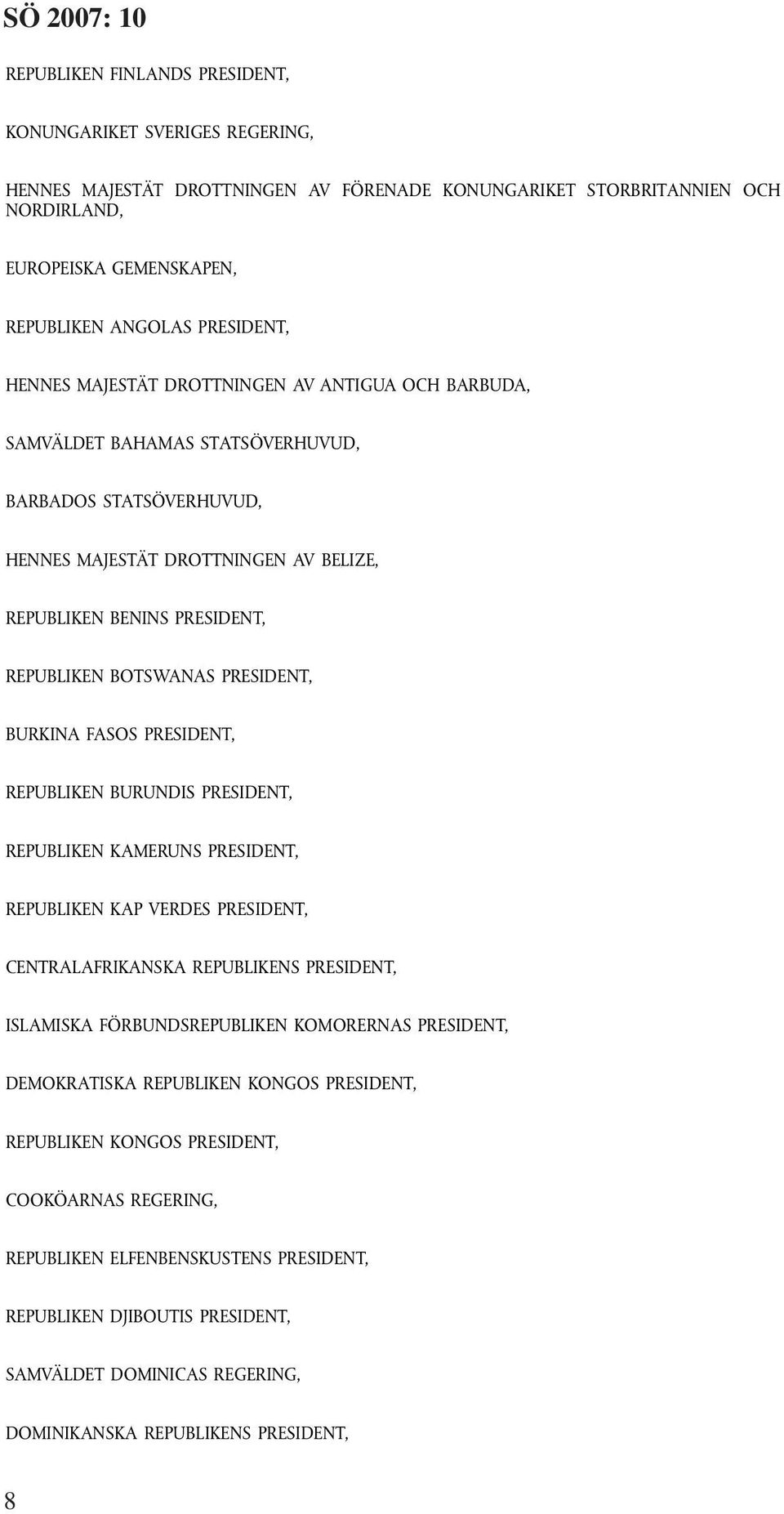 SÖ 2007: 10

REPUBLIKEN FINLANDS PRESIDENT,

KONUNGARIKET SVERIGES REGERING,

HENNES MAJESTÄT DROTTNINGEN AV FÖRENADE KONUNGARIKET STORBRITANNIEN OCH NORDIRLAND,

EUROPEISKA GEMENSKAPEN,

REPUBLIKEN ANGOLAS PRESIDENT,

HENNES MAJESTÄT DROTTNINGEN AV ANTIGUA OCH BARBUDA,

SAMVÄLDET BAHAMAS STATSÖVERHUVUD,

BARBADOS STATSÖVERHUVUD,

HENNES MAJESTÄT DROTTNINGEN AV BELIZE,

REPUBLIKEN BENINS PRESIDENT,

REPUBLIKEN BOTSWANAS PRESIDENT,

BURKINA FASOS PRESIDENT,

REPUBLIKEN BURUNDIS PRESIDENT,

REPUBLIKEN KAMERUNS PRESIDENT,

REPUBLIKEN KAP VERDES PRESIDENT,

CENTRALAFRIKANSKA REPUBLIKENS PRESIDENT,

ISLAMISKA FÖRBUNDSREPUBLIKEN KOMORERNAS PRESIDENT,

DEMOKRATISKA REPUBLIKEN KONGOS PRESIDENT,

REPUBLIKEN KONGOS PRESIDENT,

COOKÖARNAS REGERING,

REPUBLIKEN ELFENBENSKUSTENS PRESIDENT,

REPUBLIKEN DJIBOUTIS PRESIDENT,

SAMVÄLDET DOMINICAS REGERING,

DOMINIKANSKA REPUBLIKENS PRESIDENT,

8